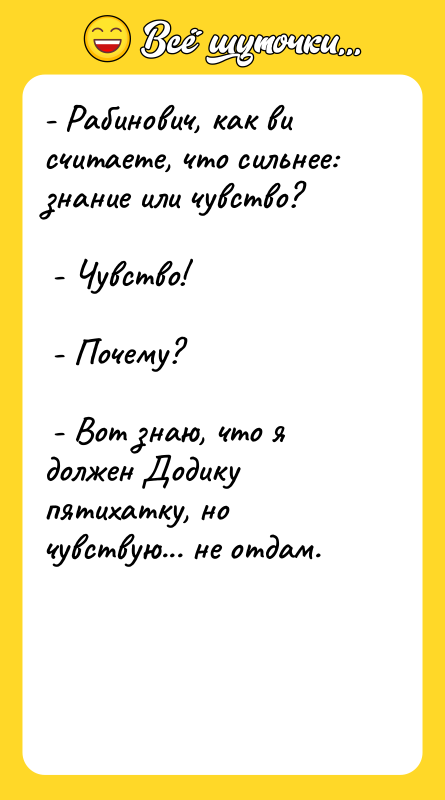 Всё шуточки...

- Рабинович, как ви считаете, что сильнее: знание или чувство?

- Чувство!

- Почему?

- Вот знаю, что я должен Додику пятихатку, но чувствую... не отдам.